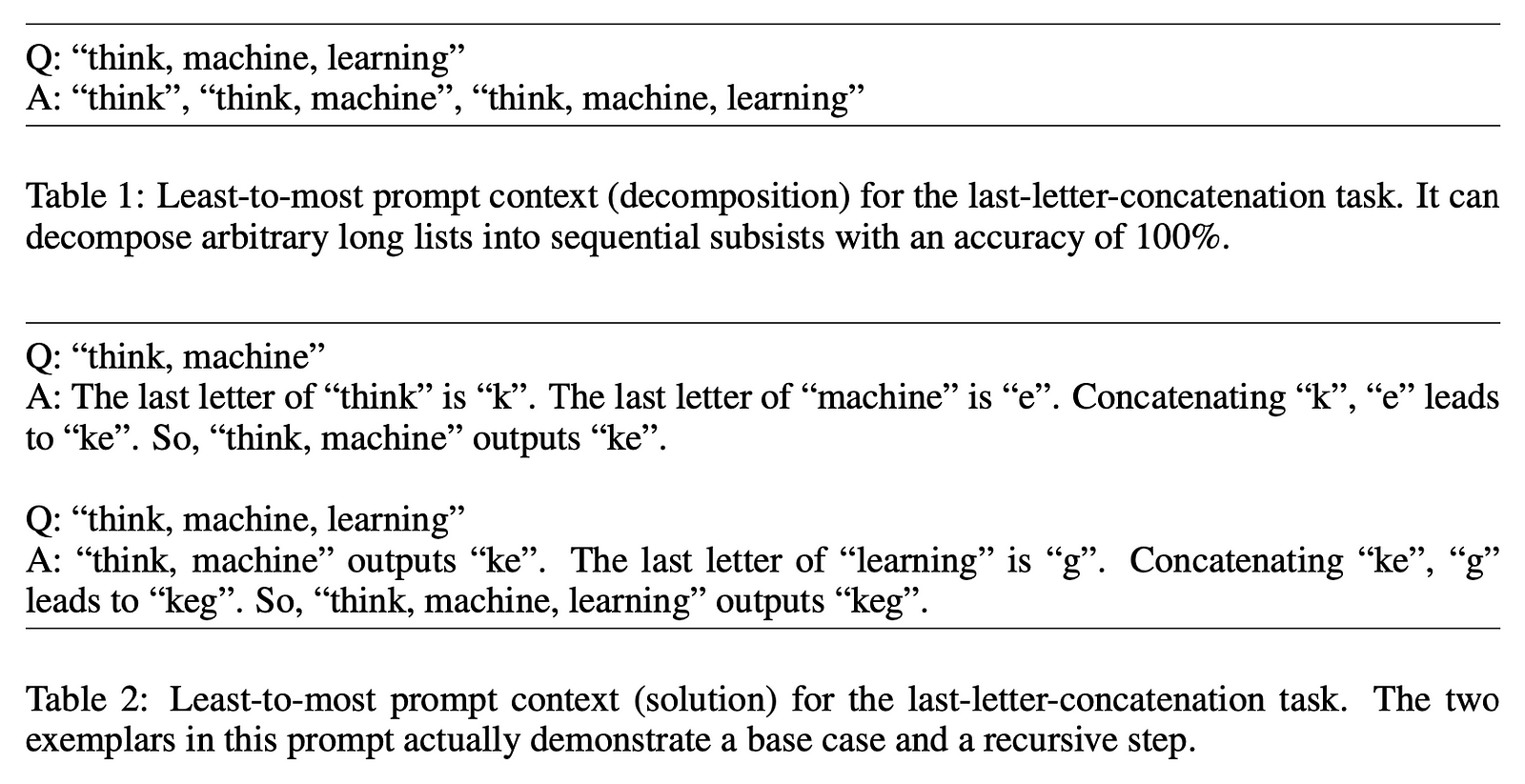 Q: “think, machine, learning”
A: “think”, “think, machine”, “think, machine, learning”

Table 1: Least-to-most prompt context (decomposition) for the last-letter-concatenation task. It can decompose arbitrary long lists into sequential subsists with an accuracy of 100%.

Q: “think, machine”
A: The last letter of “think” is “k”. The last letter of “machine” is “e”. Concatenating “k”, “e” leads to “ke”. So, “think, machine” outputs “ke”.

Q: “think, machine, learning”
A: “think, machine” outputs “ke”. The last letter of “learning” is “g”. Concatenating “ke”, “g” leads to “keg”. So, “think, machine, learning” outputs “keg”.

Table 2: Least-to-most prompt context (solution) for the last-letter-concatenation task. The two exemplars in this prompt actually demonstrate a base case and a recursive step.